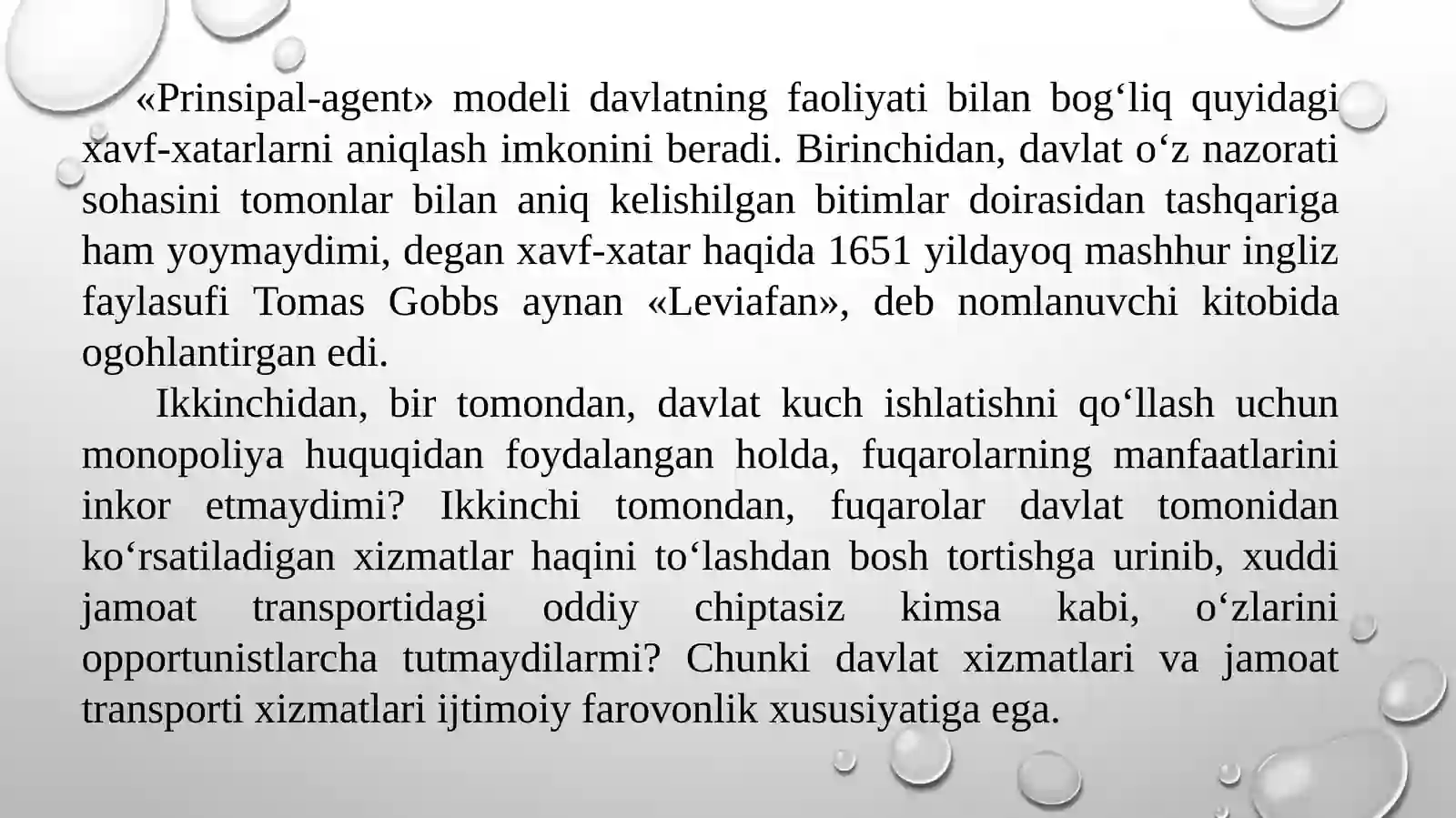 «Prinsipal-agent» modeli davlatning faoliyati bilan bog‘liq quyidagi xavf-xatarlarni aniqlash imkonini beradi. Birinchidan, davlat o‘z nazorati sohasini tomonlar bilan aniq kelishilgan bitimlar doirasidan tashqariga ham yoymaydimi, degan xavf-xatar haqida 1651 yildayoq mashhur ingliz faylasufi Tomas Gobbs aynan «Leviafan», deb nomlanuvchi kitobida ogohlantirgan edi.

Ikkinchidan, bir tomondan, davlat kuch ishlatishni qo‘llash uchun monopoliya huquqidan foydalangan holda, fuqarolarning manfaatlarini inkor etmaydimi? Ikkinchi tomondan, fuqarolar davlat tomonidan ko‘rsatiladigan xizmatlar haqini to‘lashdan bosh tortishga urinib, xuddi jamoat transportidagi oddiy chiptasiz kimsa kabi, o‘zlarini opportunistlarcha tutmaydilarmi? Chunki davlat xizmatlari va jamoat transporti xizmatlari ijtimoiy farovonlik xususiyatiga ega.